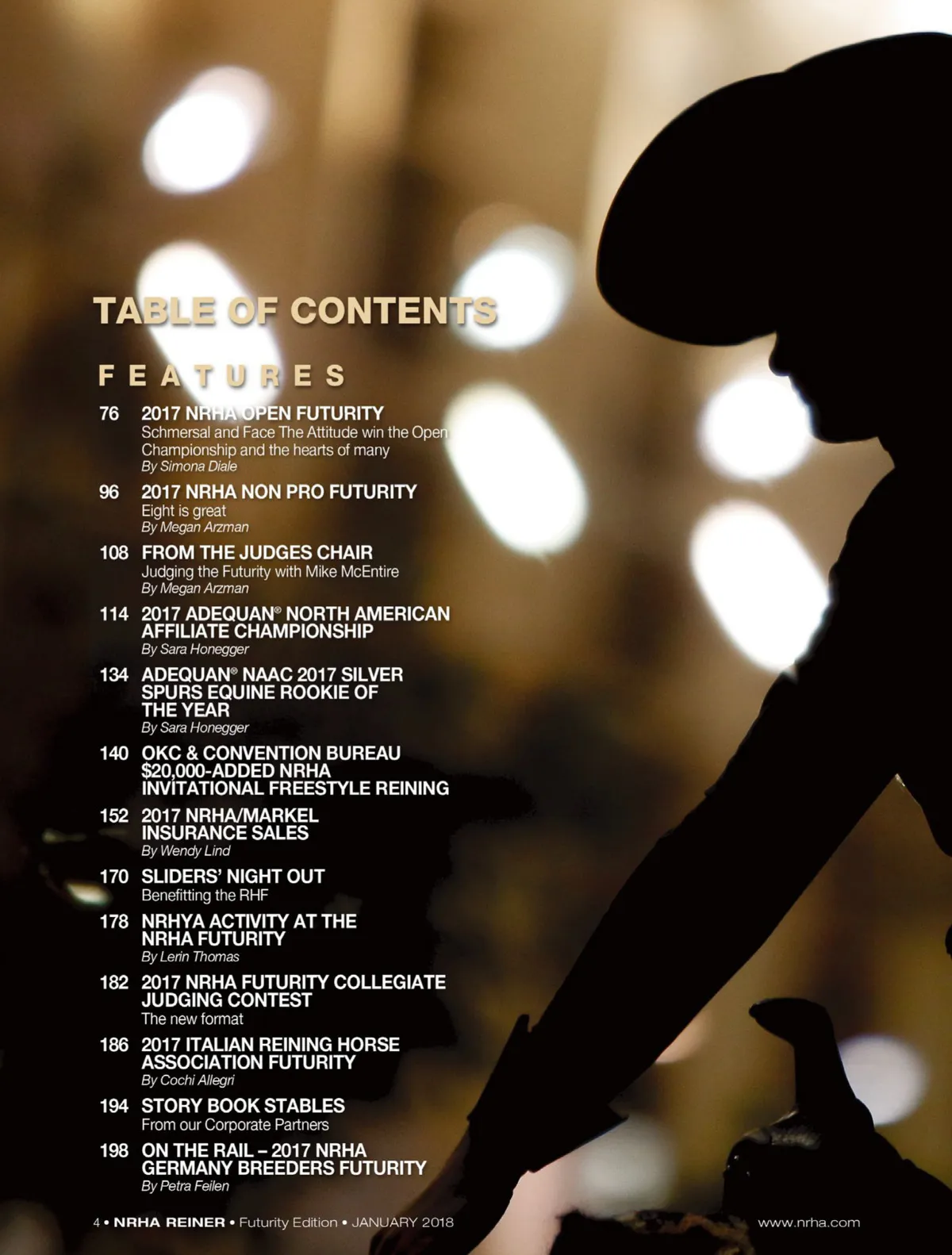 TABLE OF CONTENTS

FEATURES

76 2017 NRHA OPEN FUTURITY
Schmersal and Face The Attitude win the Open Championship and the hearts of many
By Simona Diale

96 2017 NRHA NON PRO FUTURITY
Eight is great
By Megan Arzman

108 FROM THE JUDGES CHAIR
Judging the Futurity with Mike McEntire
By Megan Arzman

114 2017 ADEQUAN® NORTH AMERICAN AFFILIATE CHAMPIONSHIP
By Sara Honegger

134 ADEQUAN® NAAC 2017 SILVER SPURS EQUINE ROOKIE OF THE YEAR
By Sara Honegger

140 OKC & CONVENTION BUREAU $20,000-ADDED NRHA INVITATIONAL FREESTYLE REINING

152 2017 NRHA/MARKEL INSURANCE SALES
By Wendy Lind

170 SLIDERS' NIGHT OUT
Benefitting the RHF

178 NRHYA ACTIVITY AT THE NRHA FUTURITY
By Lerin Thomas

182 2017 NRHA FUTURITY COLLEGIATE JUDGING CONTEST
The new format

186 2017 ITALIAN REINING HORSE ASSOCIATION FUTURITY
By Cochi Allegri

194 STORY BOOK STABLES
From our Corporate Partners

198 ON THE RAIL – 2017 NRHA GERMANY BREEDERS FUTURITY
By Petra Feilen

4 • NRHA REINER • Futurity Edition • JANUARY 2018 www.nrha.com